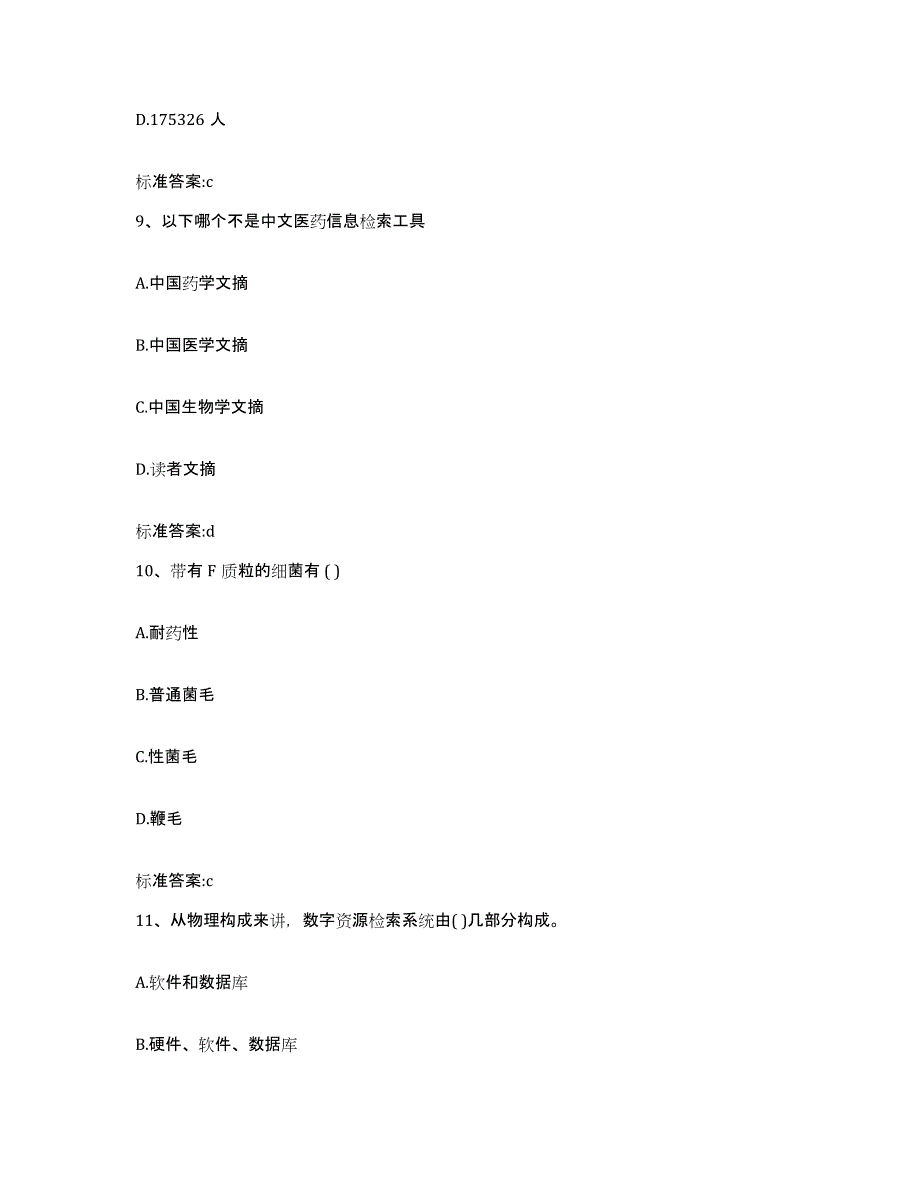 D.175326 人

标准答案:c

9、以下哪个不是中文医药信息检索工具

A.中国药学文摘

B.中国医学文摘

C.中国生物学文摘

D.读者文摘

标准答案:d

10、带有 F 质粒的细菌有 ( )

A.耐药性

B.普通菌毛

C.性菌毛

D.鞭毛

标准答案:c

11、从物理构成来讲，数字资源检索系统由( )几部分构成。

A.软件和数据库

B.硬件、软件、数据库